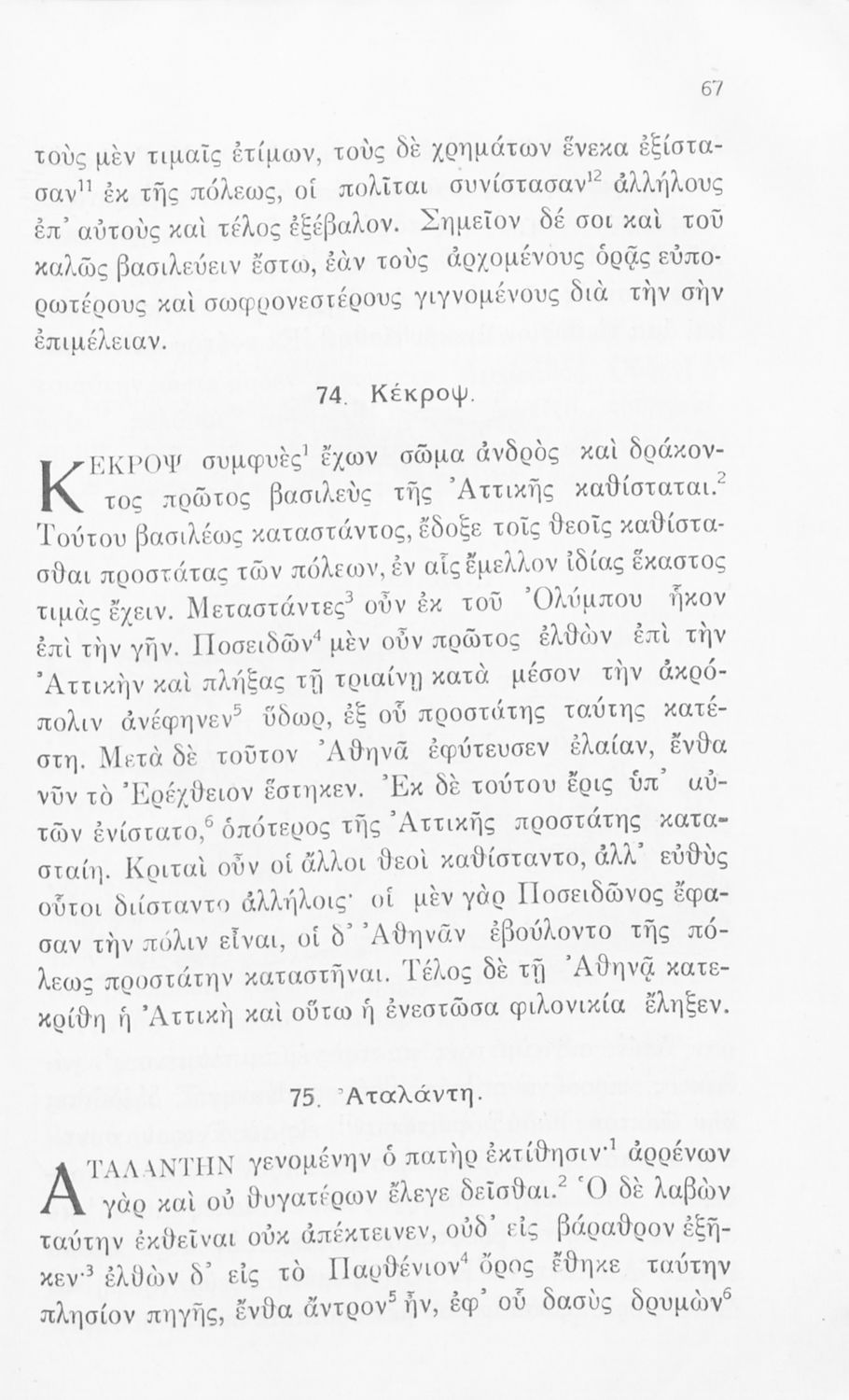 67

τοὺς μὲν τιμαῖς ἐτίμων, τοὺς δὲ χρημάτων ἕνεκα ἐξίστασαν$^{11}$ ἐκ τῆς πόλεως, οἱ πολῖται συνίστασαν$^{12}$ ἀλλήλους ἐπ' αὐτοὺς καὶ τέλος ἐξέβαλον. Σημεῖον δέ σοι καὶ τοῦ καλῶς βασιλεύειν ἔστω, ἐὰν τοὺς ἀρχομένους ὁρᾷς εὐπορωτέρους καὶ σωφρονεστέρους γιγνομένους διὰ τὴν σὴν ἐπιμέλειαν.

74. Κέκροψ.

ΚΕΚΡΟΨ συμφυὲς$^{1}$ ἔχων σῶμα ἀνδρὸς καὶ δράκοντος πρῶτος βασιλεὺς τῆς Ἀττικῆς καθίσταται.$^{2}$ Τούτου βασιλέως καταστάντος, ἔδοξε τοῖς θεοῖς καθίστασθαι προστάτας τῶν πόλεων, ἐν αἷς ἔμελλον ἰδίας ἕκαστος τιμὰς ἔχειν. Μεταστάντες$^{3}$ οὖν ἐκ τοῦ Ὀλύμπου ἧκον ἐπὶ τὴν γῆν. Ποσειδῶν$^{4}$ μὲν οὖν πρῶτος ἐλθὼν ἐπὶ τὴν Ἀττικὴν καὶ πλήξας τῇ τριαίνῃ κατὰ μέσον τὴν ἀκρόπολιν ἀνέφηνεν$^{5}$ ὕδωρ, ἐξ οὗ προστάτης ταύτης κατέστη. Μετὰ δὲ τοῦτον Ἀθηνᾶ ἐφύτευσεν ἐλαίαν, ἔνθα νῦν τὸ Ἐρέχθειον ἕστηκεν. Ἐκ δὲ τούτου ἔρις ὑπ' αὐτῶν ἐνίστατο,$^{6}$ ὁπότερος τῆς Ἀττικῆς προστάτης κατασταίη. Κριταὶ οὖν οἱ ἄλλοι θεοὶ καθίσταντο, ἀλλ' εὐθὺς οὗτοι διίσταντο ἀλλήλοις· οἱ μὲν γὰρ Ποσειδῶνος ἔφασαν τὴν πόλιν εἶναι, οἱ δ' Ἀθηνᾶν ἐβούλοντο τῆς πόλεως προστάτην καταστῆναι. Τέλος δὲ τῇ Ἀθηνᾷ κατεκρίθη ἡ Ἀττικὴ καὶ οὕτω ἡ ἐνεστῶσα φιλονικία ἔληξεν.

75. Ἀταλάντη.

ΑΤΑΛΑΝΤΗΝ γενομένην ὁ πατὴρ ἐκτίθησιν·$^{1}$ ἀρρένων γὰρ καὶ οὐ θυγατέρων ἔλεγε δεῖσθαι.$^{2}$ Ὁ δὲ λαβὼν ταύτην ἐκθεῖναι οὐκ ἀπέκτεινεν, οὐδ' εἰς βάραθρον ἐξῆκεν·$^{3}$ ἐλθὼν δ' εἰς τὸ Παρθένιον$^{4}$ ὄρος ἔθηκε ταύτην πλησίον πηγῆς, ἔνθα ἄντρον$^{5}$ ἦν, ἐφ' οὗ δασὺς δρυμὼν$^{6}$